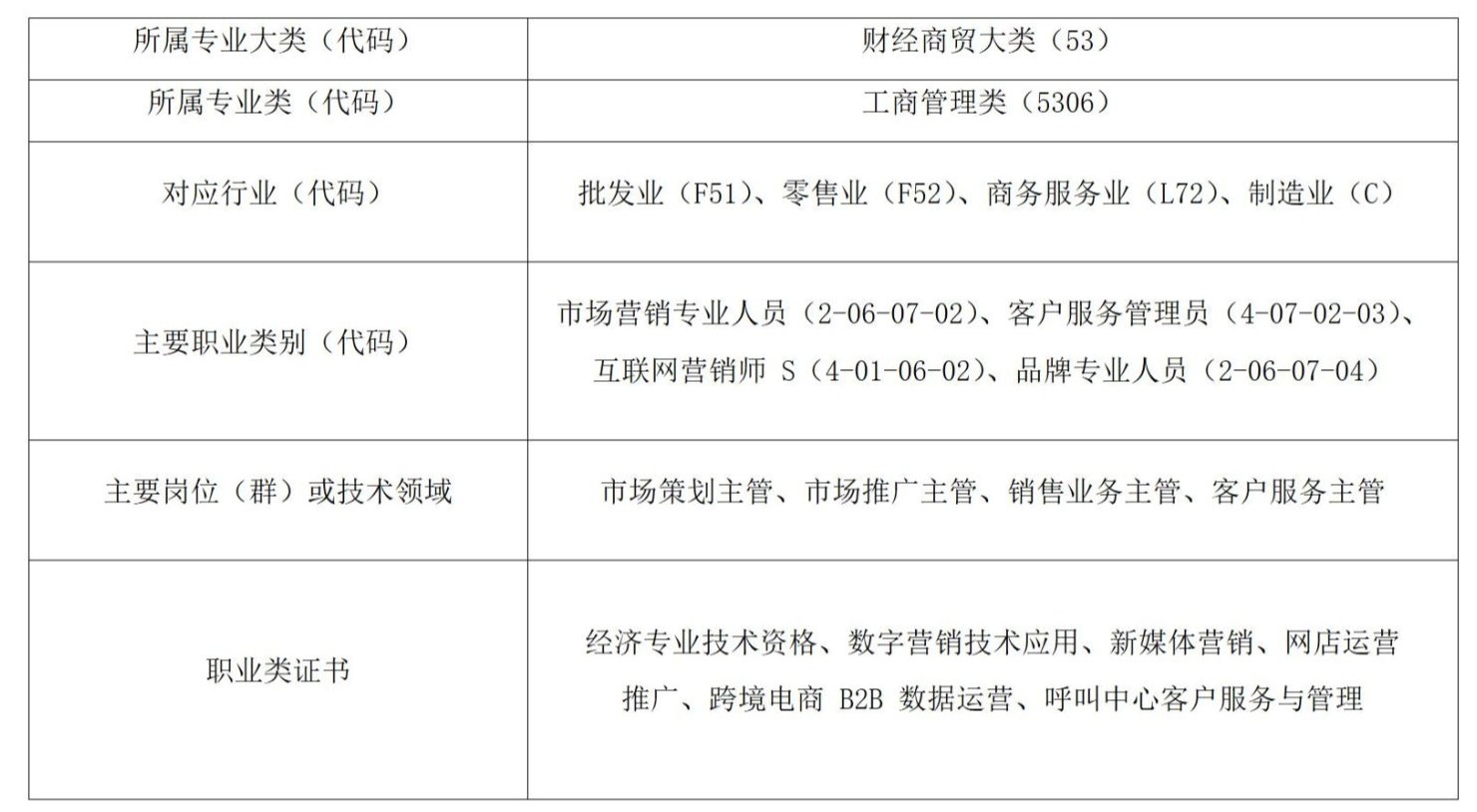 | 所属专业大类（代码） | 财经商贸大类（53） |
|---|---|
| 所属专业类（代码） | 工商管理类（5306） |
| 对应行业（代码） | 批发业（F51）、零售业（F52）、商务服务业（L72）、制造业（C） |
| 主要职业类别（代码） | 市场营销专业人员（2-06-07-02）、客户服务管理员（4-07-02-03）、互联网营销师S（4-01-06-02）、品牌专业人员（2-06-07-04） |
| 主要岗位（群）或技术领域 | 市场策划主管、市场推广主管、销售业务主管、客户服务主管 |
| 职业类证书 | 经济专业技术资格、数字营销技术应用、新媒体营销、网店运营推广、跨境电商B2B数据运营、呼叫中心客户服务与管理 |